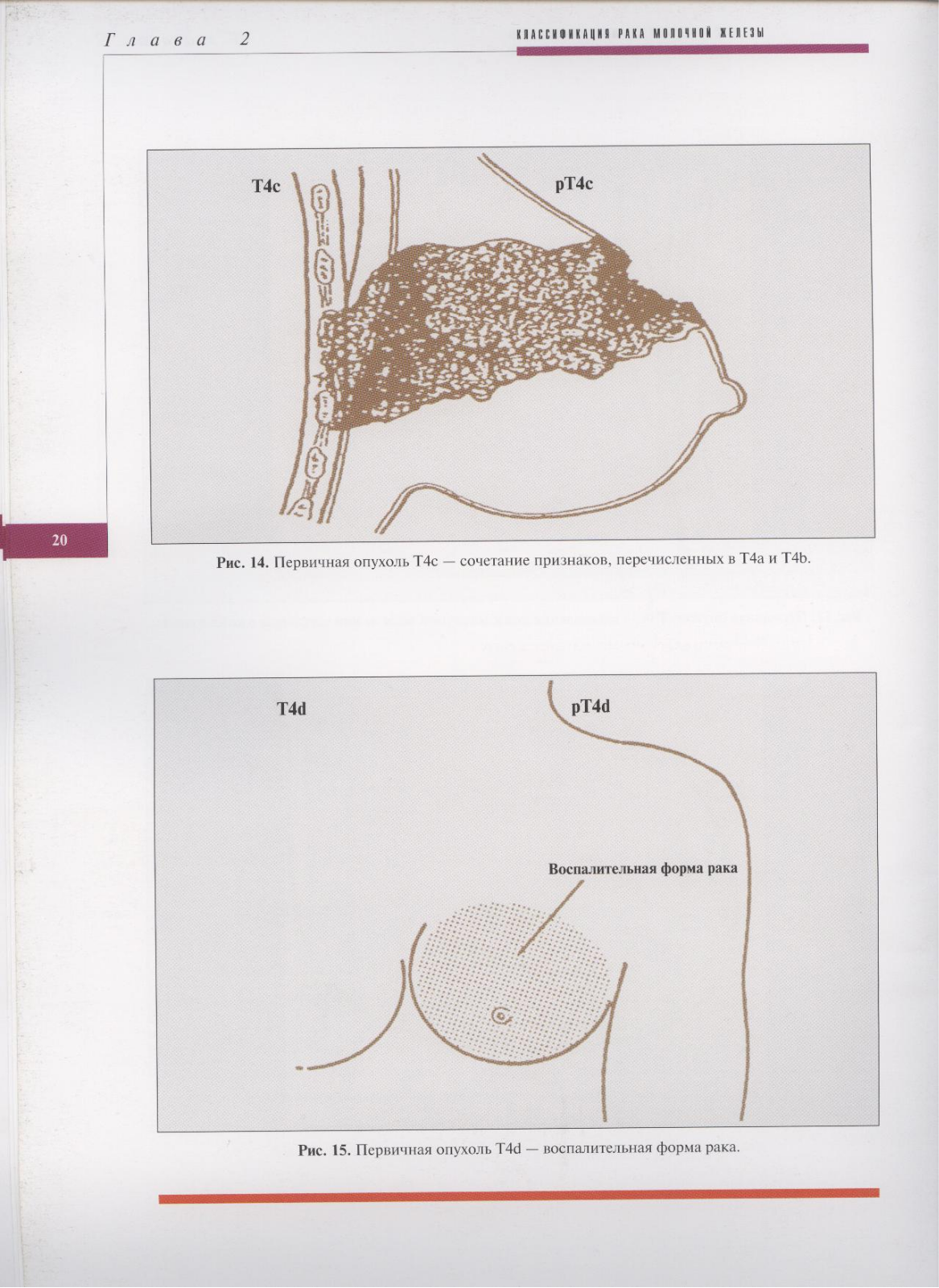 Глава 2

КЛАССИФИКАЦИЯ РАКА МОЛОЧНОЙ ЖЕЛЕЗЫ

T4c

pT4c

20

Рис. 14. Первичная опухоль T4c — сочетание признаков, перечисленных в T4a и T4b.

T4d

pT4d

Воспалительная форма рака

Рис. 15. Первичная опухоль T4d — воспалительная форма рака.